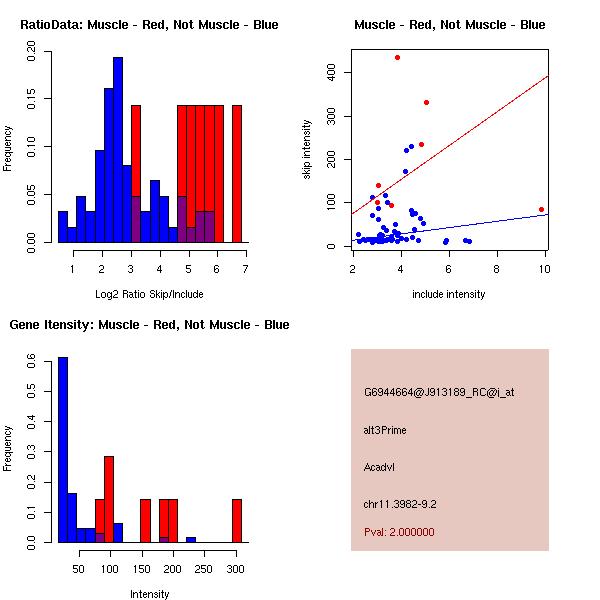 RatioData: Muscle - Red, Not Muscle - Blue

Frequency

0.00
0.05
0.10
0.15
0.20

1 2 3 4 5 6 7

Log2 Ratio Skip/Include

Muscle - Red, Not Muscle - Blue

skip intensity

0
100
200
300
400

2 4 6 8 10

include intensity

Gene Itensity: Muscle - Red, Not Muscle - Blue

Frequency

0.0
0.1
0.2
0.3
0.4
0.5
0.6

50 100 150 200 250 300

Intensity

G6944664@J913189_RC@i_at

alt3Prime

Acadvl

chr11.3982-9.2

Pval: 2.000000